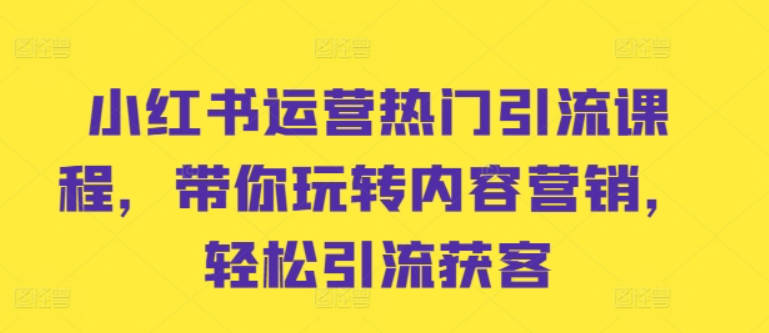 小红书运营热门引流课程，带你玩转内容营销，轻松引流获客